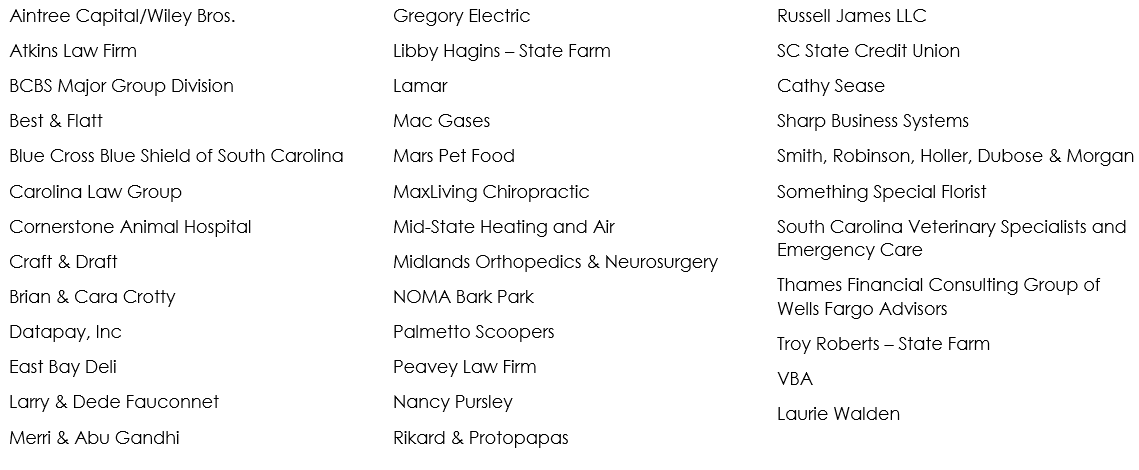 Aintree Capital/Wiley Bros.
Atkins Law Firm
BCBS Major Group Division
Best & Flatt
Blue Cross Blue Shield of South Carolina
Carolina Law Group
Cornerstone Animal Hospital
Craft & Draft
Brian & Cara Crotty
Datapay, Inc
East Bay Deli
Larry & Dede Fauconnet
Merri & Abu Gandhi

Gregory Electric
Libby Hagins – State Farm
Lamar
Mac Gases
Mars Pet Food
MaxLiving Chiropractic
Mid-State Heating and Air
Midlands Orthopedics & Neurosurgery
NOMA Bark Park
Palmetto Scoopers
Peavey Law Firm
Nancy Pursley
Rikard & Protopapas

Russell James LLC
SC State Credit Union
Cathy Sease
Sharp Business Systems
Smith, Robinson, Holler, Dubose & Morgan
Something Special Florist
South Carolina Veterinary Specialists and Emergency Care
Thames Financial Consulting Group of Wells Fargo Advisors
Troy Roberts – State Farm
VBA
Laurie Walden